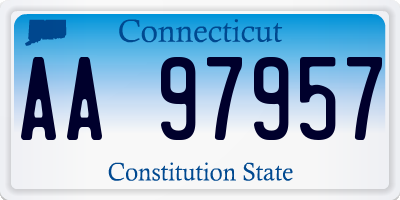 Connecticut

AA 97957

Constitution State